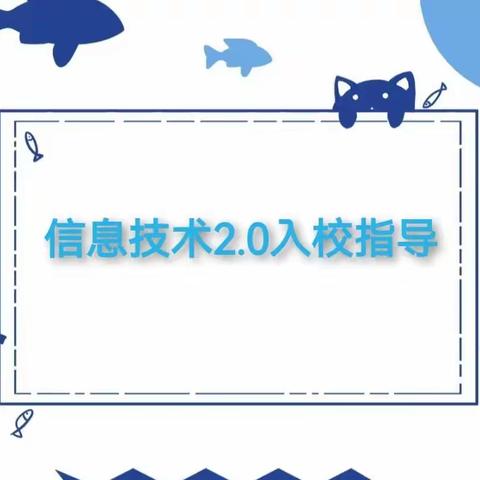 信息技术2.0入校指导